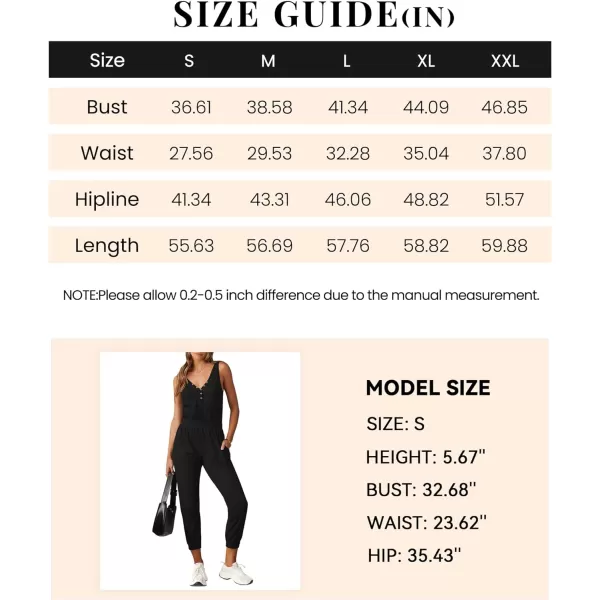 SIZE GUIDE(IN)

| Size | S | M | L | XL | XXL |
|---|---|---|---|---|---|
| Bust | 36.61 | 38.58 | 41.34 | 44.09 | 46.85 |
| Waist | 27.56 | 29.53 | 32.28 | 35.04 | 37.80 |
| Hipline | 41.34 | 43.31 | 46.06 | 48.82 | 51.57 |
| Length | 55.63 | 56.69 | 57.76 | 58.82 | 59.88 |

NOTE:Please allow 0.2-0.5 inch difference due to the manual measurement.

MODEL SIZE
SIZE: S
HEIGHT: 5.67''
BUST: 32.68''
WAIST: 23.62''
HIP: 35.43''